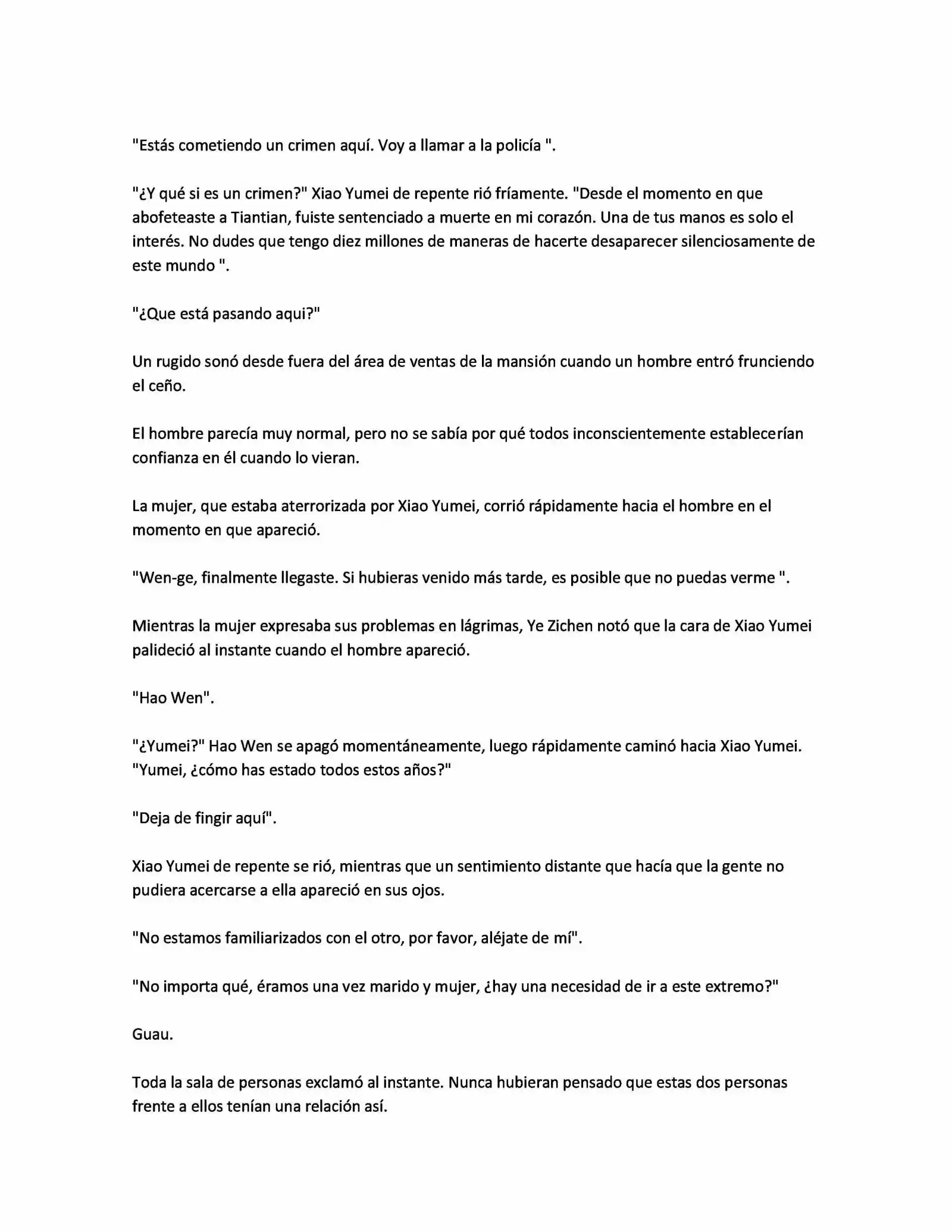 "Estás cometiendo un crimen aquí. Voy a llamar a la policía ".

"¿Y qué si es un crimen?" Xiao Yumei de repente rió fríamente. "Desde el momento en que abofeteaste a Tiantian, fuiste sentenciado a muerte en mi corazón. Una de tus manos es solo el interés. No dudes que tengo diez millones de maneras de hacerte desaparecer silenciosamente de este mundo ".

"¿Que está pasando aqui?"

Un rugido sonó desde fuera del área de ventas de la mansión cuando un hombre entró frunciendo el ceño.

El hombre parecía muy normal, pero no se sabía por qué todos inconscientemente establecerían confianza en él cuando lo vieran.

La mujer, que estaba aterrorizada por Xiao Yumei, corrió rápidamente hacia el hombre en el momento en que apareció.

"Wen-ge, finalmente llegaste. Si hubieras venido más tarde, es posible que no puedas verme ".

Mientras la mujer expresaba sus problemas en lágrimas, Ye Zichen notó que la cara de Xiao Yumei palideció al instante cuando el hombre apareció.

"Hao Wen".

"¿Yumei?" Hao Wen se apagó momentáneamente, luego rápidamente caminó hacia Xiao Yumei. "Yumei, ¿cómo has estado todos estos años?"

"Deja de fingir aquí".

Xiao Yumei de repente se rió, mientras que un sentimiento distante que hacía que la gente no pudiera acercarse a ella apareció en sus ojos.

"No estamos familiarizados con el otro, por favor, aléjate de mí".

"No importa qué, éramos una vez marido y mujer, ¿hay una necesidad de ir a este extremo?"

Guau.

Toda la sala de personas exclamó al instante. Nunca hubieran pensado que estas dos personas frente a ellos tenían una relación así.